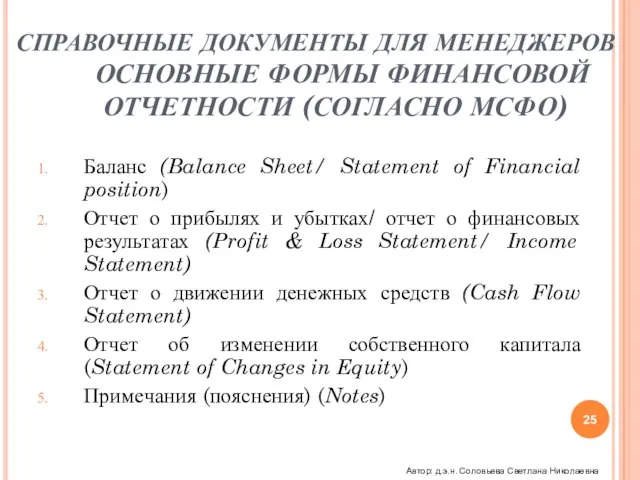 СПРАВОЧНЫЕ ДОКУМЕНТЫ ДЛЯ МЕНЕДЖЕРОВ ОСНОВНЫЕ ФОРМЫ ФИНАНСОВОЙ ОТЧЕТНОСТИ (СОГЛАСНО МСФО)

1. Баланс (Balance Sheet/ Statement of Financial position)
2. Отчет о прибылях и убытках/ отчет о финансовых результатах (Profit & Loss Statement/ Income Statement)
3. Отчет о движении денежных средств (Cash Flow Statement)
4. Отчет об изменении собственного капитала (Statement of Changes in Equity)
5. Примечания (пояснения) (Notes)

25

Автор: д.э.н. Соловьева Светлана Николаевна